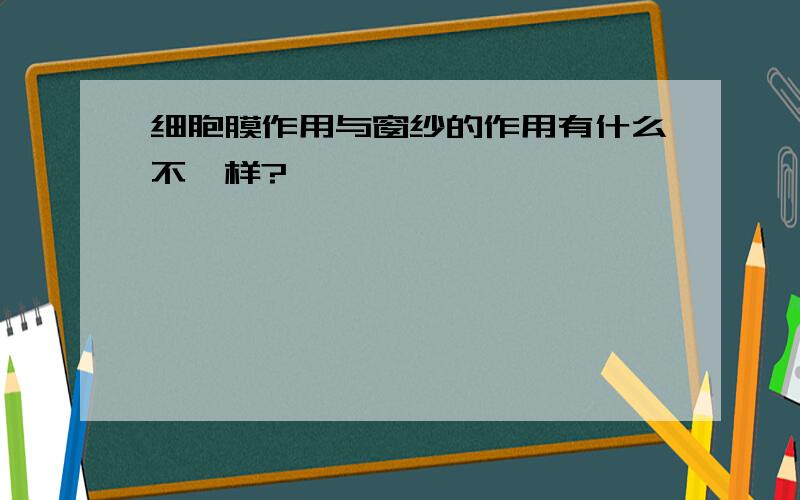 细胞膜作用与窗纱的作用有什么不一样?